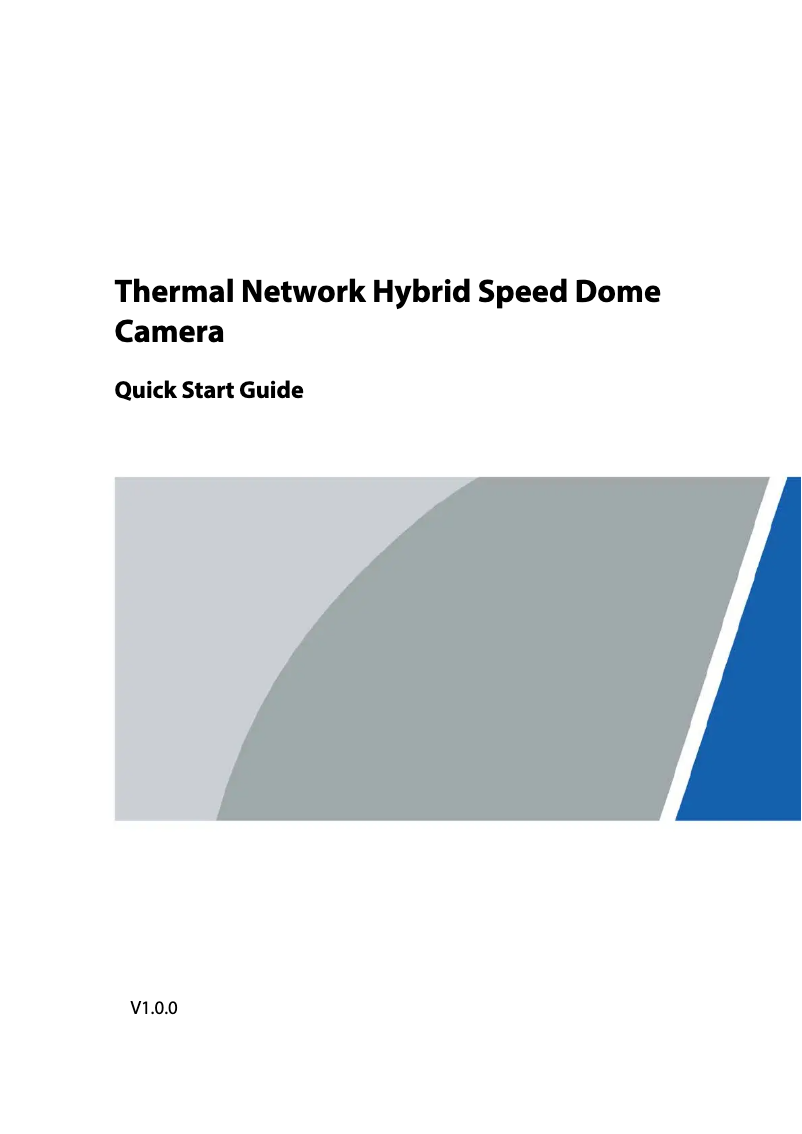 Thermal Network Hybrid Speed Dome Camera

Quick Start Guide

V1.0.0